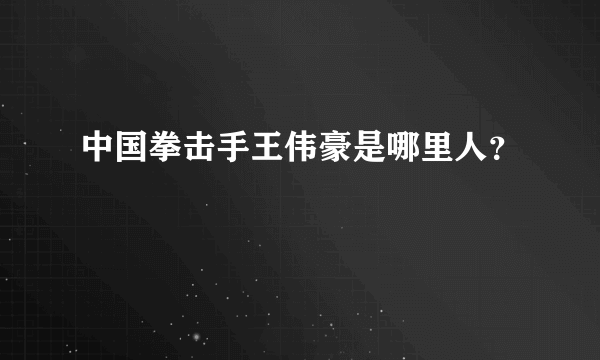 中国拳击手王伟豪是哪里人?